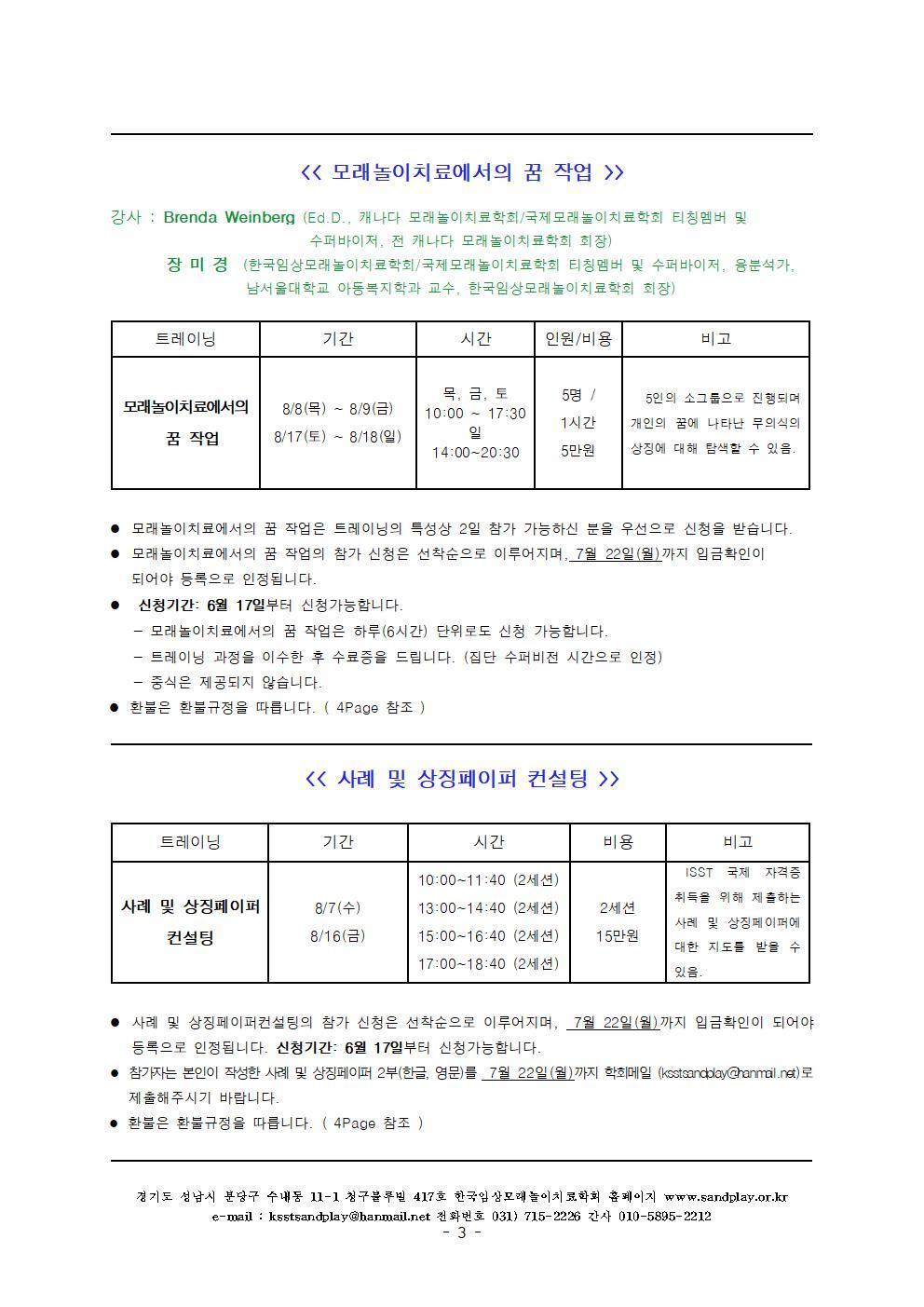 << 모래놀이치료에서의 꿈 작업 >>

강사 : Brenda Weinberg (Ed.D., 캐나다 모래놀이치료학회/국제모래놀이치료학회 티칭멤버 및 수퍼바이저, 전 캐나다 모래놀이치료학회 회장)

장 미 경 (한국임상모래놀이치료학회/국제모래놀이치료학회 티칭멤버 및 수퍼바이저, 융분석가, 남서울대학교 아동복지학과 교수, 한국임상모래놀이치료학회 회장)

| 트레이닝 | 기간 | 시간 | 인원/비용 | 비고 |
|---|---|---|---|---|
| 모래놀이치료에서의 꿈 작업 | 8/8(목) ~ 8/9(금) 8/17(토) ~ 8/18(일) | 목, 금, 토 10:00 ~ 17:30 일 14:00~20:30 | 5명 / 1시간 5만원 | 5인의 소그룹으로 진행되며 개인의 꿈에 나타난 무의식의 상징에 대해 탐색할 수 있음. |

• 모래놀이치료에서의 꿈 작업은 트레이닝의 특성상 2일 참가 가능하신 분을 우선으로 신청을 받습니다.
• 모래놀이치료에서의 꿈 작업의 참가 신청은 선착순으로 이루어지며, 7월 22일(월)까지 입금확인이 되어야 등록으로 인정됩니다.
• 신청기간: 6월 17일부터 신청가능합니다.
- 모래놀이치료에서의 꿈 작업은 하루(6시간) 단위로도 신청 가능합니다.
- 트레이닝 과정을 이수한 후 수료증을 드립니다. (집단 수퍼비전 시간으로 인정)
- 중식은 제공되지 않습니다.
• 환불은 환불규정을 따릅니다. ( 4Page 참조 )

<< 사례 및 상징페이퍼 컨설팅 >>

| 트레이닝 | 기간 | 시간 | 비용 | 비고 |
|---|---|---|---|---|
| 사례 및 상징페이퍼 컨설팅 | 8/7(수) 8/16(금) | 10:00~11:40 (2세션) 13:00~14:40 (2세션) 15:00~16:40 (2세션) 17:00~18:40 (2세션) | 2세션 15만원 | ISST 국제 자격증 취득을 위해 제출하는 사례 및 상징페이퍼에 대한 지도를 받을 수 있음. |

• 사례 및 상징페이퍼컨설팅의 참가 신청은 선착순으로 이루어지며, 7월 22일(월)까지 입금확인이 되어야 등록으로 인정됩니다. 신청기간: 6월 17일부터 신청가능합니다.
• 참가자는 본인이 작성한 사례 및 상징페이퍼 2부(한글, 영문)를 7월 22일(월)까지 학회메일 (ksstsandplay@hanmail.net)로 제출해주시기 바랍니다.
• 환불은 환불규정을 따릅니다. ( 4Page 참조 )

경기도 성남시 분당구 수내동 11-1 청구블루빌 417호 한국임상모래놀이치료학회 홈페이지 www.sandplay.or.kr
e-mail : ksstsandplay@hanmail.net 전화번호 031) 715-2226 간사 010-5895-2212
- 3 -